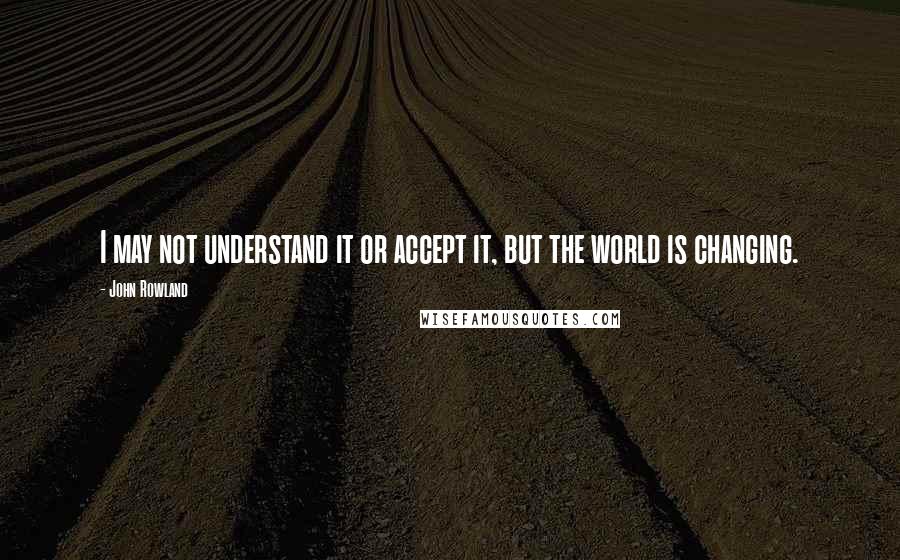 I may not understand it or accept it, but the world is changing.

- John Rowland

WISEFAMOUSQUOTES.COM